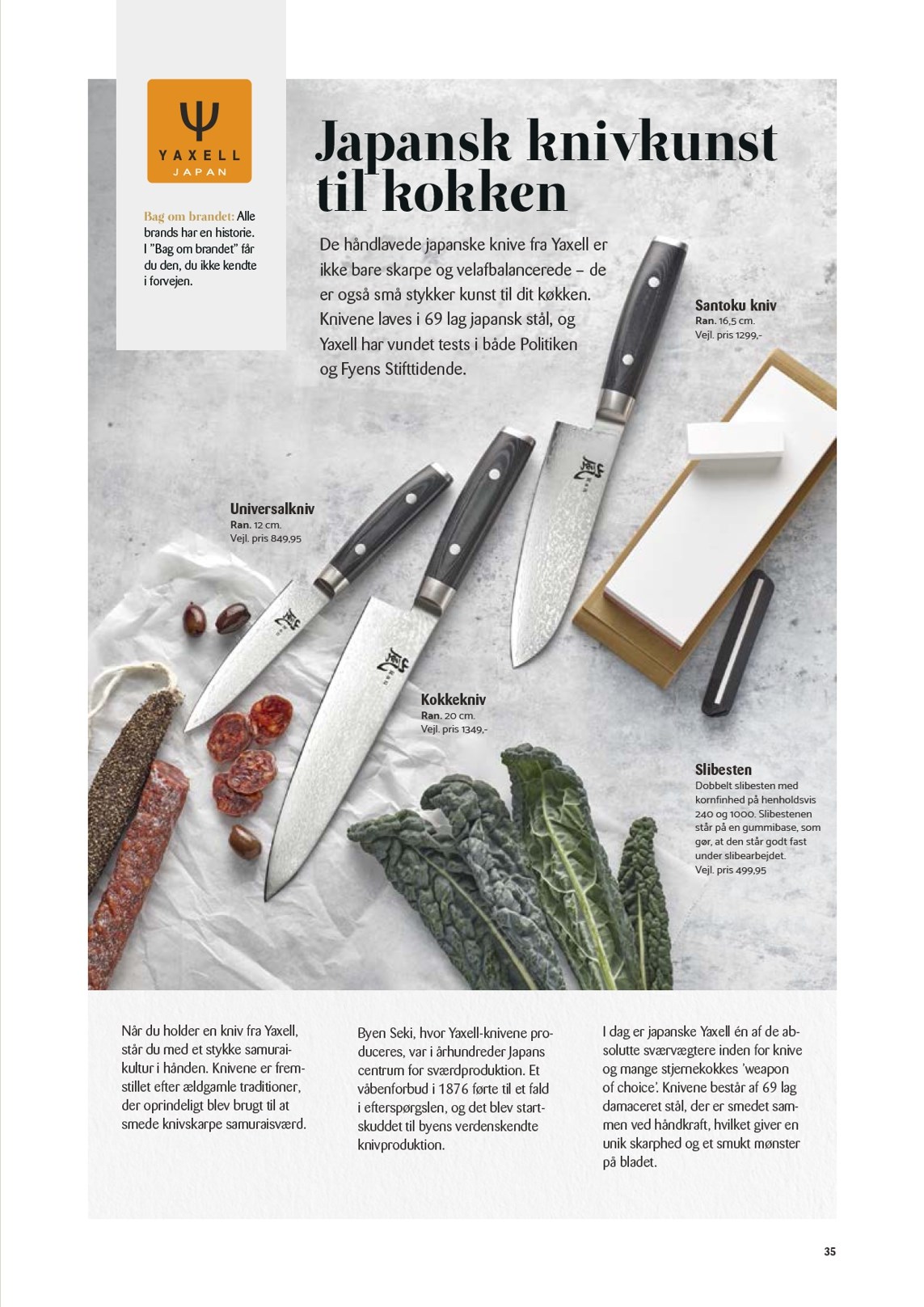 YAXELL
JAPAN

Bag om brandet: Alle brands har en historie. I "Bag om brandet" får du den, du ikke kendte i forvejen.

Japansk knivkunst til kokken

De håndlavede japanske knive fra Yaxell er ikke bare skarpe og velafbalancerede – de er også små stykker kunst til dit køkken. Knivene laves i 69 lag japansk stål, og Yaxell har vundet tests i både Politiken og Fyens Stifttidende.

Santoku kniv
Ran. 16,5 cm.
Vejl. pris 1299,-

Universalkniv
Ran. 12 cm.
Vejl. pris 849,95

Kokkekniv
Ran. 20 cm.
Vejl. pris 1349,-

Slibesten
Dobbelt slibesten med kornfinhed på henholdsvis 240 og 1000. Slibestenen står på en gummibase, som gør, at den står godt fast under slibearbejdet.
Vejl. pris 499,95

Når du holder en kniv fra Yaxell, står du med et stykke samuraikultur i hånden. Knivene er fremstillet efter ældgamle traditioner, der oprindeligt blev brugt til at smede knivskarpe samuraisværd.

Byen Seki, hvor Yaxell-knivene produceres, var i århundreder Japans centrum for sværdproduktion. Et våbenforbud i 1876 førte til et fald i efterspørgslen, og det blev startskuddet til byens verdenskendte knivproduktion.

I dag er japanske Yaxell én af de absolutte sværvægtere inden for knive og mange stjernekokkes 'weapon of choice'. Knivene består af 69 lag damaceret stål, der er smedet sammen ved håndkraft, hvilket giver en unik skarphed og et smukt mønster på bladet.

35